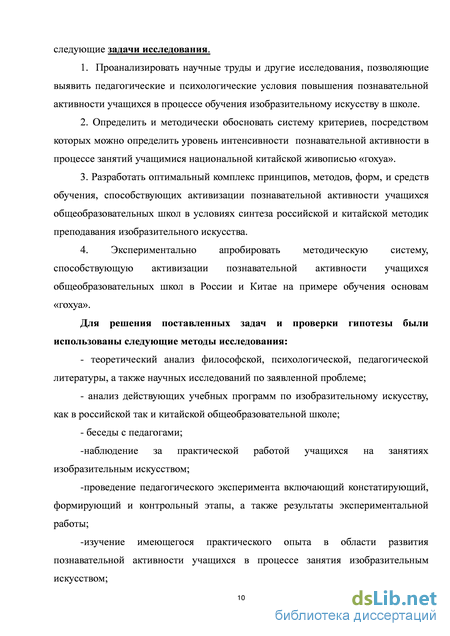 следующие задачи исследования.

1. Проанализировать научные труды и другие исследования, позволяющие выявить педагогические и психологические условия повышения познавательной активности учащихся в процессе обучения изобразительному искусству в школе.

2. Определить и методически обосновать систему критериев, посредством которых можно определить уровень интенсивности познавательной активности в процессе занятий учащимися национальной китайской живописью «гохуа».

3. Разработать оптимальный комплекс принципов, методов, форм, и средств обучения, способствующих активизации познавательной активности учащихся общеобразовательных школ в условиях синтеза российской и китайской методик преподавания изобразительного искусства.

4. Экспериментально апробировать методическую систему, способствующую активизации познавательной активности учащихся общеобразовательных школ в России и Китае на примере обучения основам «гохуа».

Для решения поставленных задач и проверки гипотезы были использованы следующие методы исследования:

- теоретический анализ философской, психологической, педагогической литературы, а также научных исследований по заявленной проблеме;

- анализ действующих учебных программ по изобразительному искусству, как в российской так и китайской общеобразовательной школе;

- беседы с педагогами;

-наблюдение за практической работой учащихся на занятиях изобразительным искусством;

-проведение педагогического эксперимента включающий констатирующий, формирующий и контрольный этапы, а также результаты экспериментальной работы;

-изучение имеющегося практического опыта в области развития познавательной активности учащихся в процессе занятия изобразительным искусством;

10

dsLib.net
библиотека диссертаций